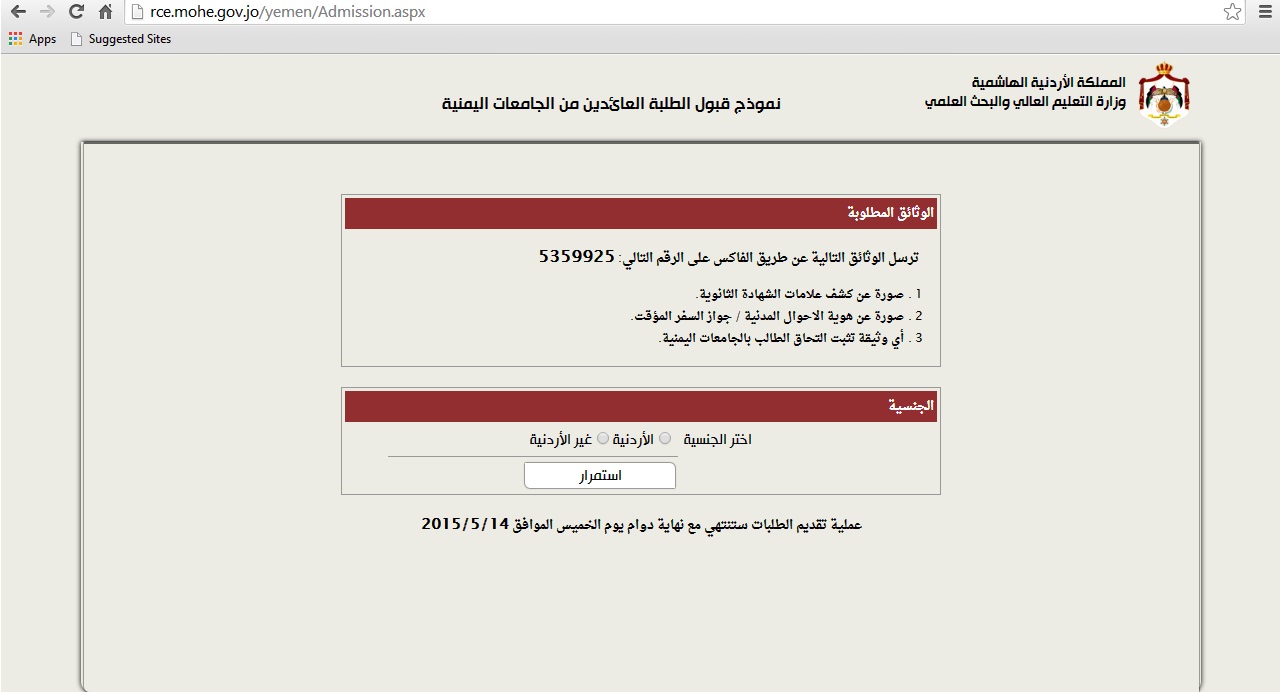 rce.mohe.gov.jo/yemen/Admission.aspx

Apps Suggested Sites

المملكة الأردنية الهاشمية
وزارة التعليم العالي والبحث العلمي

نموذج قبول الطلبة العائدين من الجامعات اليمنية

الوثائق المطلوبة

ترسل الوثائق التالية عن طريق الفاكس على الرقم التالي: 5359925

1 . صورة عن كشف علامات الشهادة الثانوية.
2 . صورة عن هوية الاحوال المدنية / جواز السفر المؤقت.
3 . أي وثيقة تثبت التحاق الطالب بالجامعات اليمنية.

الجنسية

اختر الجنسية الأردنية غير الأردنية

استمرار

عملية تقديم الطلبات ستنتهي مع نهاية دوام يوم الخميس الموافق 2015/5/14